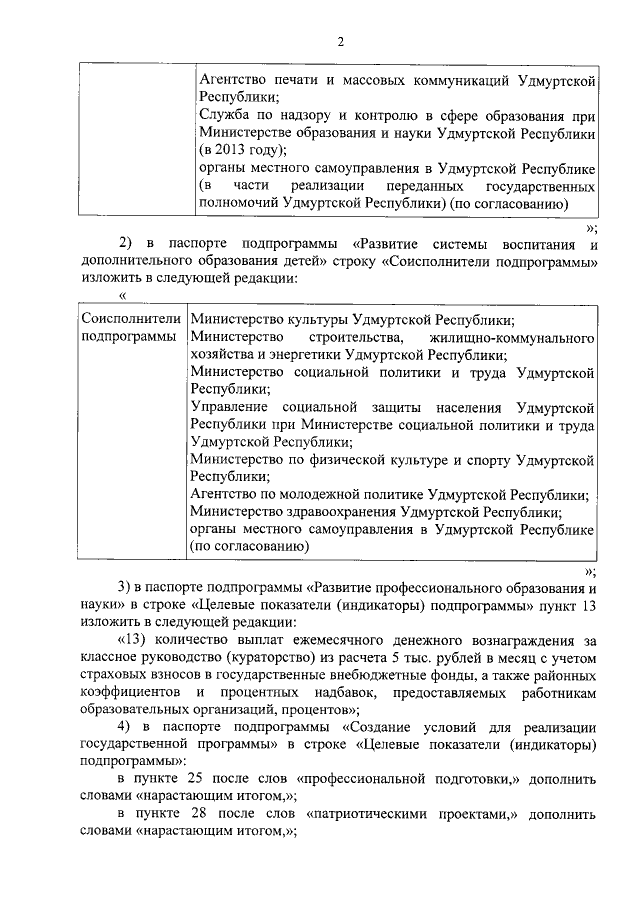 2

| | Агентство печати и массовых коммуникаций Удмуртской Республики; Служба по надзору и контролю в сфере образования при Министерстве образования и науки Удмуртской Республики (в 2013 году); органы местного самоуправления в Удмуртской Республике (в части реализации переданных государственных полномочий Удмуртской Республики) (по согласованию) |
|---|---|

»;

2) в паспорте подпрограммы «Развитие системы воспитания и дополнительного образования детей» строку «Соисполнители подпрограммы» изложить в следующей редакции:

«

| Соисполнители подпрограммы | Министерство культуры Удмуртской Республики; Министерство строительства, жилищно-коммунального хозяйства и энергетики Удмуртской Республики; Министерство социальной политики и труда Удмуртской Республики; Управление социальной защиты населения Удмуртской Республики при Министерстве социальной политики и труда Удмуртской Республики; Министерство по физической культуре и спорту Удмуртской Республики; Агентство по молодежной политике Удмуртской Республики; Министерство здравоохранения Удмуртской Республики; органы местного самоуправления в Удмуртской Республике (по согласованию) |
|---|---|

»;

3) в паспорте подпрограммы «Развитие профессионального образования и науки» в строке «Целевые показатели (индикаторы) подпрограммы» пункт 13 изложить в следующей редакции:

«13) количество выплат ежемесячного денежного вознаграждения за классное руководство (кураторство) из расчета 5 тыс. рублей в месяц с учетом страховых взносов в государственные внебюджетные фонды, а также районных коэффициентов и процентных надбавок, предоставляемых работникам образовательных организаций, процентов»;

4) в паспорте подпрограммы «Создание условий для реализации государственной программы» в строке «Целевые показатели (индикаторы) подпрограммы»:

в пункте 25 после слов «профессиональной подготовки,» дополнить словами «нарастающим итогом,»;

в пункте 28 после слов «патриотическими проектами,» дополнить словами «нарастающим итогом,»;